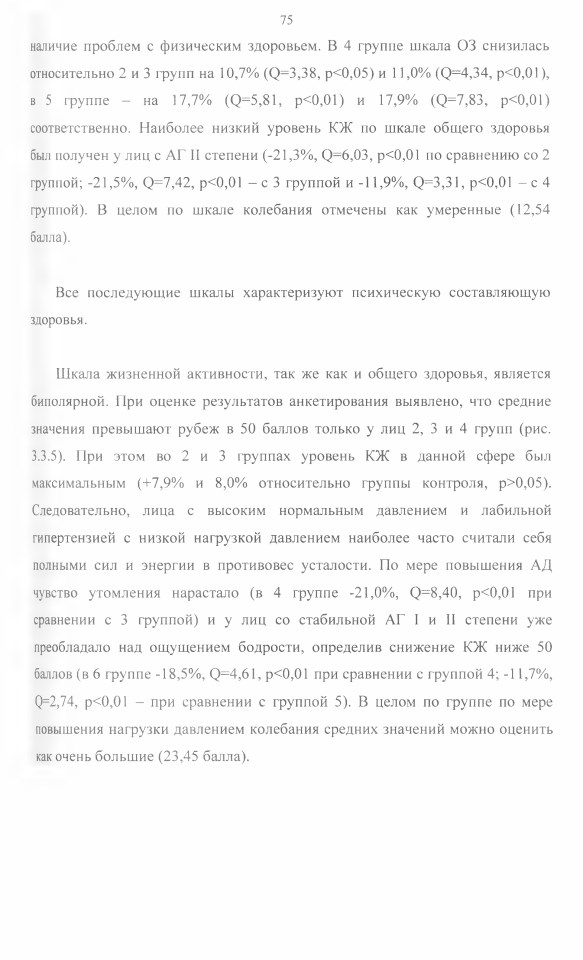 75

наличие проблем с физическим здоровьем. В 4 группе шкала ОЗ снизилась относительно 2 и 3 групп на 10,7% (Q=3,38, p<0,05) и 11,0% (Q=4,34, p<0,01), в 5 группе – на 17,7% (Q=5,81, p<0,01) и 17,9% (Q=7,83, p<0,01) соответственно. Наиболее низкий уровень КЖ по шкале общего здоровья был получен у лиц с АГ II степени (-21,3%, Q=6,03, p<0,01 по сравнению со 2 группой; -21,5%, Q=7,42, p<0,01 – с 3 группой и -11,9%, Q=3,31, p<0,01 – с 4 группой). В целом по шкале колебания отмечены как умеренные (12,54 балла).

Все последующие шкалы характеризуют психическую составляющую здоровья.

Шкала жизненной активности, так же как и общего здоровья, является биполярной. При оценке результатов анкетирования выявлено, что средние значения превышают рубеж в 50 баллов только у лиц 2, 3 и 4 групп (рис. 3.3.5). При этом во 2 и 3 группах уровень КЖ в данной сфере был максимальным (+7,9% и 8,0% относительно группы контроля, p>0,05). Следовательно, лица с высоким нормальным давлением и лабильной гипертензией с низкой нагрузкой давлением наиболее часто считали себя полными сил и энергии в противовес усталости. По мере повышения АД чувство утомления нарастало (в 4 группе -21,0%, Q=8,40, p<0,01 при сравнении с 3 группой) и у лиц со стабильной АГ I и II степени уже преобладало над ощущением бодрости, определив снижение КЖ ниже 50 баллов (в 6 группе -18,5%, Q=4,61, p<0,01 при сравнении с группой 4; -11,7%, Q=2,74, p<0,01 – при сравнении с группой 5). В целом по группе по мере повышения нагрузки давлением колебания средних значений можно оценить как очень большие (23,45 балла).